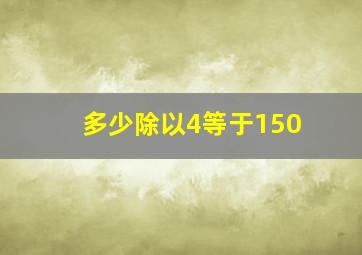 多少除以4等于150